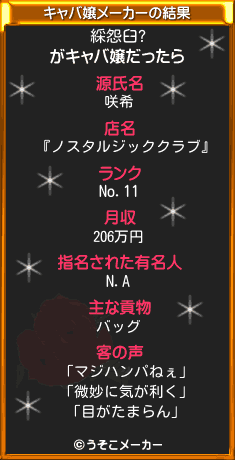 キャバ嬢メーカーの結果

綵怨臼?
がキャバ嬢だったら

源氏名
咲希

店名
『ノスタルジッククラブ』

ランク
No. 11

月収
206万円

指名された有名人
N. A

主な貢物
バッグ

客の声
「マジハンパねぇ」
「微妙に気が利く」
「目がたまらん」

©うそこメーカー